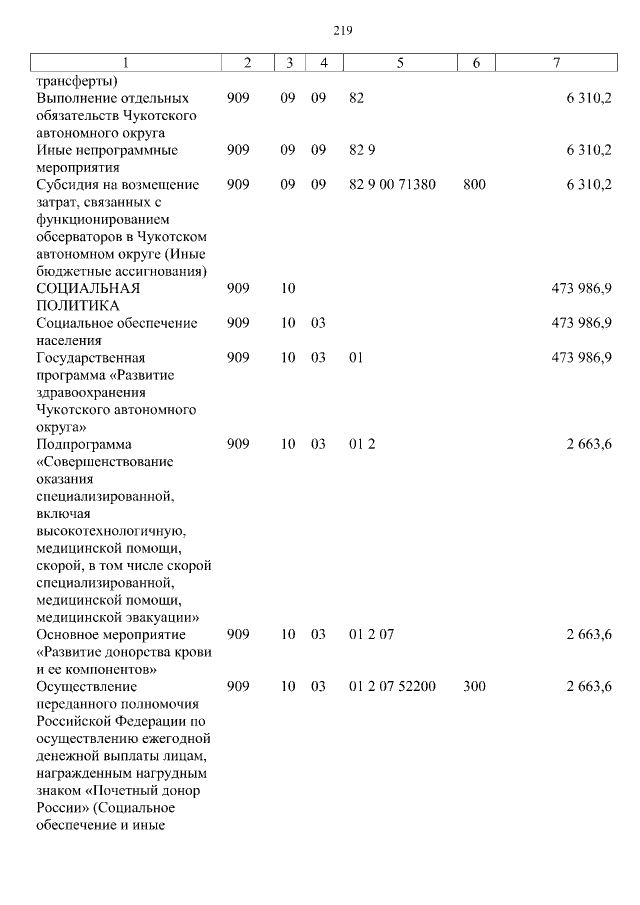 219

| 1 | 2 | 3 | 4 | 5 | 6 | 7 |
|---|---|---|---|---|---|---|
| трансферты) | | | | | | |
| Выполнение отдельных обязательств Чукотского автономного округа | 909 | 09 | 09 | 82 | | 6 310,2 |
| Иные непрограммные мероприятия | 909 | 09 | 09 | 82 9 | | 6 310,2 |
| Субсидия на возмещение затрат, связанных с функционированием обсерваторов в Чукотском автономном округе (Иные бюджетные ассигнования) | 909 | 09 | 09 | 82 9 00 71380 | 800 | 6 310,2 |
| СОЦИАЛЬНАЯ ПОЛИТИКА | 909 | 10 | | | | 473 986,9 |
| Социальное обеспечение населения | 909 | 10 | 03 | | | 473 986,9 |
| Государственная программа «Развитие здравоохранения Чукотского автономного округа» | 909 | 10 | 03 | 01 | | 473 986,9 |
| Подпрограмма «Совершенствование оказания специализированной, включая высокотехнологичную, медицинской помощи, скорой, в том числе скорой специализированной, медицинской помощи, медицинской эвакуации» | 909 | 10 | 03 | 01 2 | | 2 663,6 |
| Основное мероприятие «Развитие донорства крови и ее компонентов» | 909 | 10 | 03 | 01 2 07 | | 2 663,6 |
| Осуществление переданного полномочия Российской Федерации по осуществлению ежегодной денежной выплаты лицам, награжденным нагрудным знаком «Почетный донор России» (Социальное обеспечение и иные | 909 | 10 | 03 | 01 2 07 52200 | 300 | 2 663,6 |